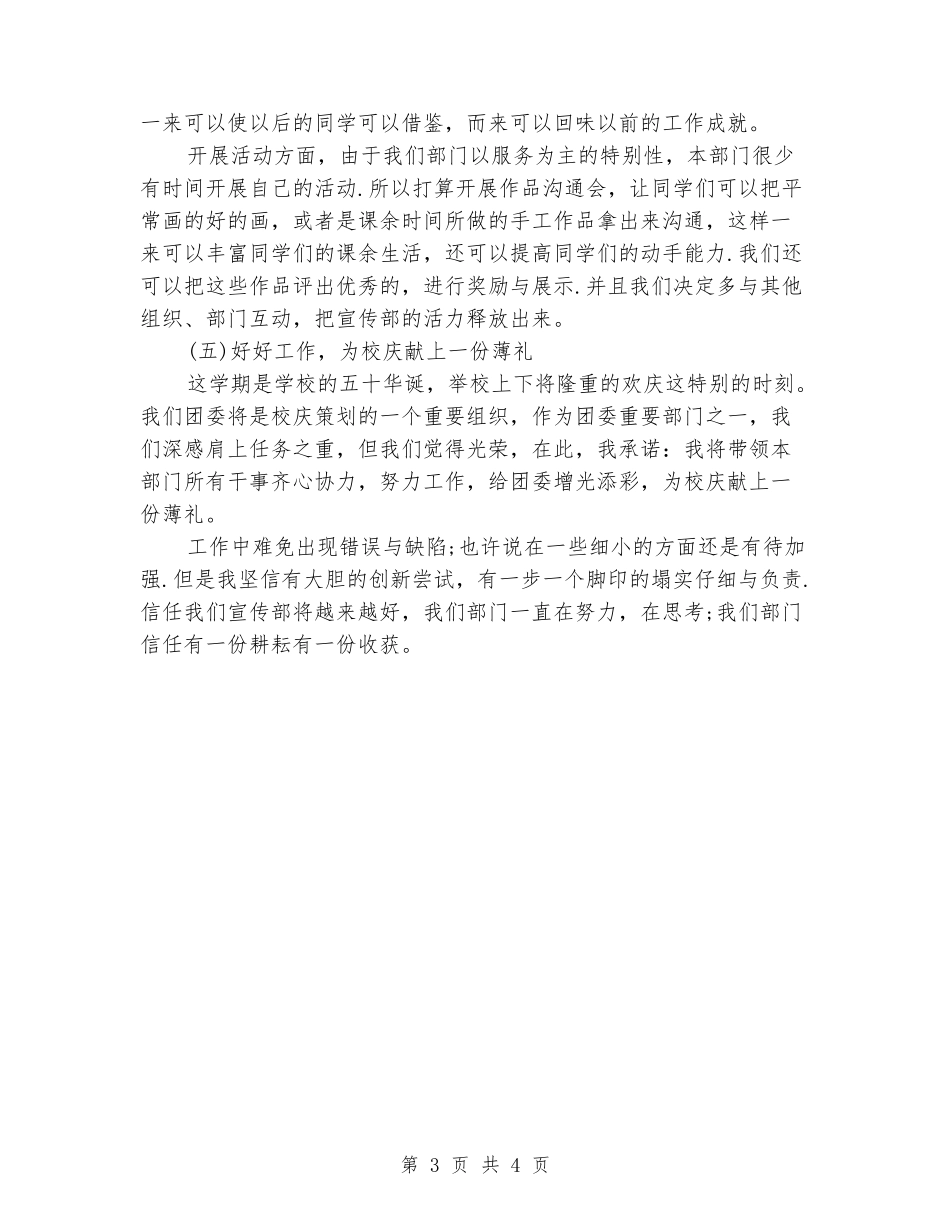 一来可以使以后的同学可以借鉴，而来可以回味以前的工作成就。

开展活动方面，由于我们部门以服务为主的特别性，本部门很少有时间开展自己的活动.所以打算开展作品沟通会，让同学们可以把平常画的好的画，或者是课余时间所做的手工作品拿出来沟通，这样一来可以丰富同学们的课余生活，还可以提高同学们的动手能力.我们还可以把这些作品评出优秀的，进行奖励与展示.并且我们决定多与其他组织、部门互动，把宣传部的活力释放出来。

(五)好好工作，为校庆献上一份薄礼

这学期是学校的五十华诞，举校上下将隆重的欢庆这特别的时刻。我们团委将是校庆策划的一个重要组织，作为团委重要部门之一，我们深感肩上任务之重，但我们觉得光荣，在此，我承诺：我将带领本部门所有干事齐心协力，努力工作，给团委增光添彩，为校庆献上一份薄礼。

工作中难免出现错误与缺陷;也许说在一些细小的方面还是有待加强.但是我坚信有大胆的创新尝试，有一步一个脚印的塌实仔细与负责.信任我们宣传部将越来越好，我们部门一直在努力，在思考;我们部门信任有一份耕耘有一份收获。

第 3 页 共 4 页